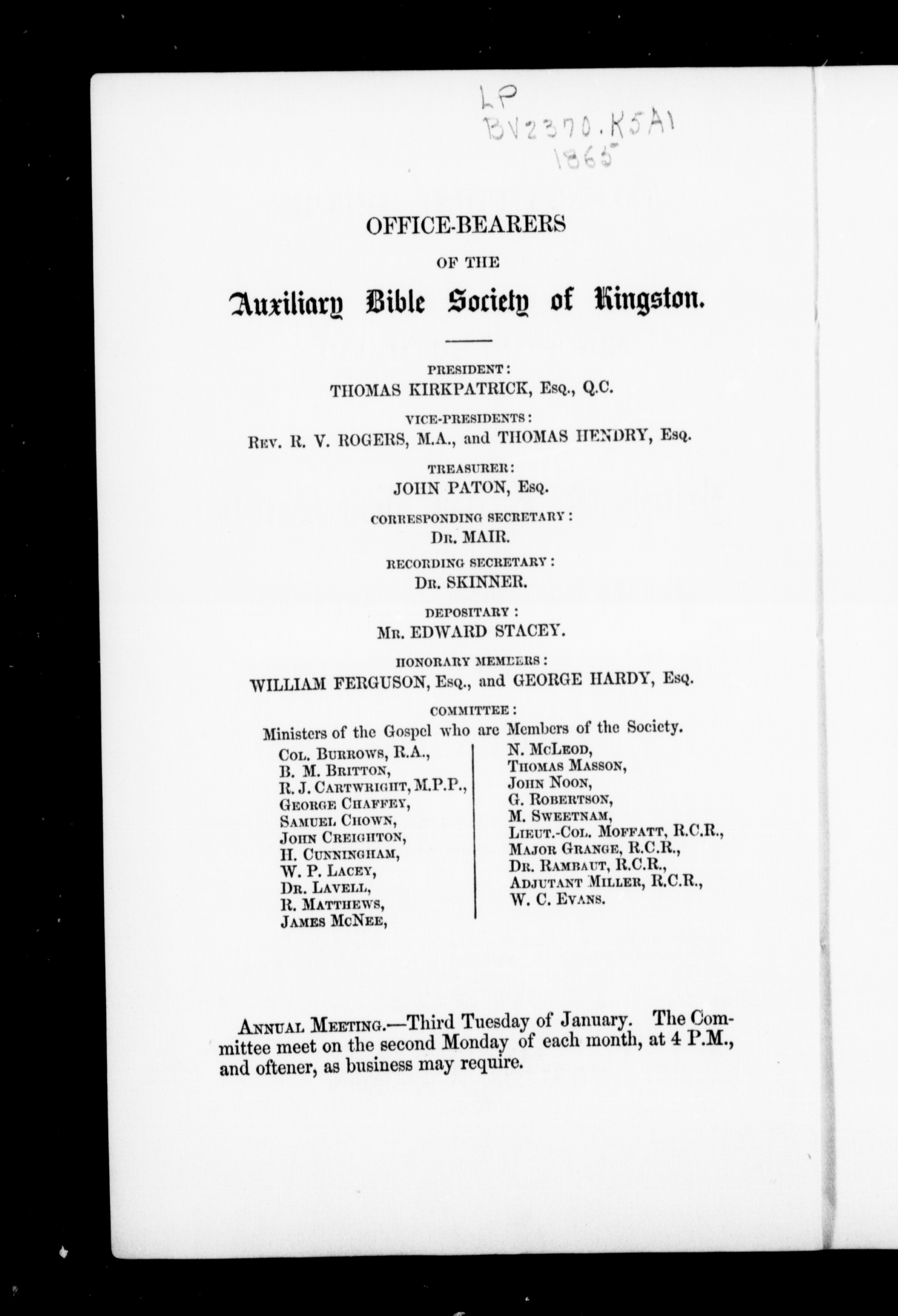 LP
BV2370.K5A1
1865

OFFICE-BEARERS

OF THE

Auxiliary Bible Society of Kingston.

PRESIDENT:
THOMAS KIRKPATRICK, Esq., Q.C.

VICE-PRESIDENTS:
Rev. R. V. ROGERS, M.A., and THOMAS HENDRY, Esq.

TREASURER:
JOHN PATON, Esq.

CORRESPONDING SECRETARY:
Dr. MAIR.

RECORDING SECRETARY:
Dr. SKINNER.

DEPOSITARY:
Mr. EDWARD STACEY.

HONORARY MEMBERS:
WILLIAM FERGUSON, Esq., and GEORGE HARDY, Esq.

COMMITTEE:
Ministers of the Gospel who are Members of the Society.

Col. Burrows, R.A.,
B. M. Britton,
R. J. Cartwright, M.P.P.,
George Chaffey,
Samuel Chown,
John Creighton,
H. Cunningham,
W. P. Lacey,
Dr. Lavell,
R. Matthews,
James McNee,

N. McLeod,
Thomas Masson,
John Noon,
G. Robertson,
M. Sweetnam,
Lieut.-Col. Moffatt, R.C.R.,
Major Grange, R.C.R.,
Dr. Rambaut, R.C.R.,
Adjutant Miller, R.C.R.,
W. C. Evans.

Annual Meeting.—Third Tuesday of January. The Committee meet on the second Monday of each month, at 4 P.M., and oftener, as business may require.